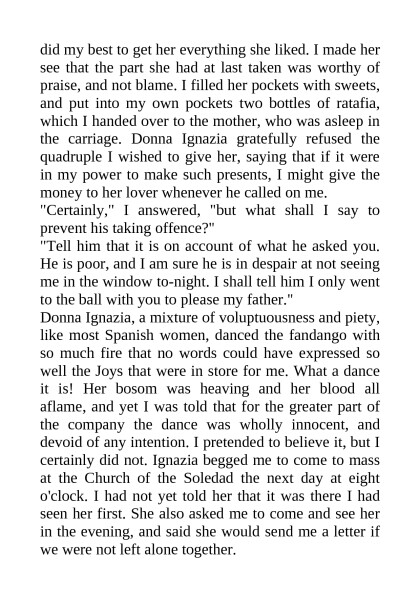 did my best to get her everything she liked. I made her see that the part she had at last taken was worthy of praise, and not blame. I filled her pockets with sweets, and put into my own pockets two bottles of ratafia, which I handed over to the mother, who was asleep in the carriage. Donna Ignazia gratefully refused the quadruple I wished to give her, saying that if it were in my power to make such presents, I might give the money to her lover whenever he called on me.
"Certainly," I answered, "but what shall I say to prevent his taking offence?"
"Tell him that it is on account of what he asked you. He is poor, and I am sure he is in despair at not seeing me in the window to-night. I shall tell him I only went to the ball with you to please my father."
Donna Ignazia, a mixture of voluptuousness and piety, like most Spanish women, danced the fandango with so much fire that no words could have expressed so well the Joys that were in store for me. What a dance it is! Her bosom was heaving and her blood all aflame, and yet I was told that for the greater part of the company the dance was wholly innocent, and devoid of any intention. I pretended to believe it, but I certainly did not. Ignazia begged me to come to mass at the Church of the Soledad the next day at eight o'clock. I had not yet told her that it was there I had seen her first. She also asked me to come and see her in the evening, and said she would send me a letter if we were not left alone together.